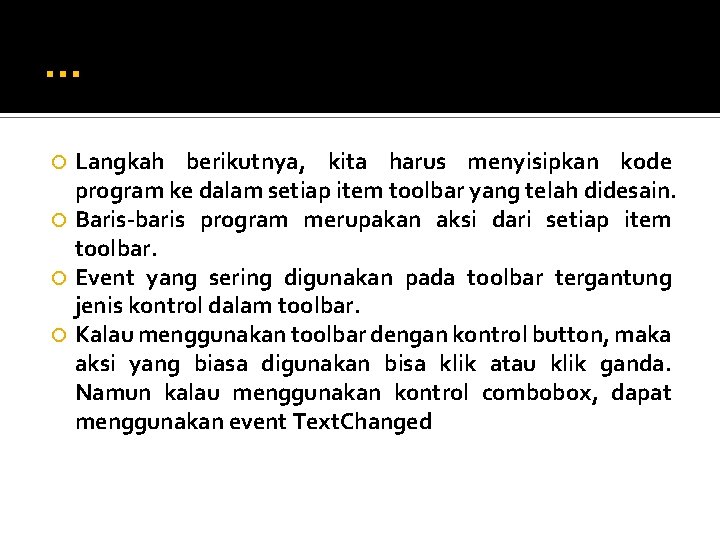 ...

Langkah berikutnya, kita harus menyisipkan kode program ke dalam setiap item toolbar yang telah didesain.

Baris-baris program merupakan aksi dari setiap item toolbar.

Event yang sering digunakan pada toolbar tergantung jenis kontrol dalam toolbar.

Kalau menggunakan toolbar dengan kontrol button, maka aksi yang biasa digunakan bisa klik atau klik ganda. Namun kalau menggunakan kontrol combobox, dapat menggunakan event TextChanged